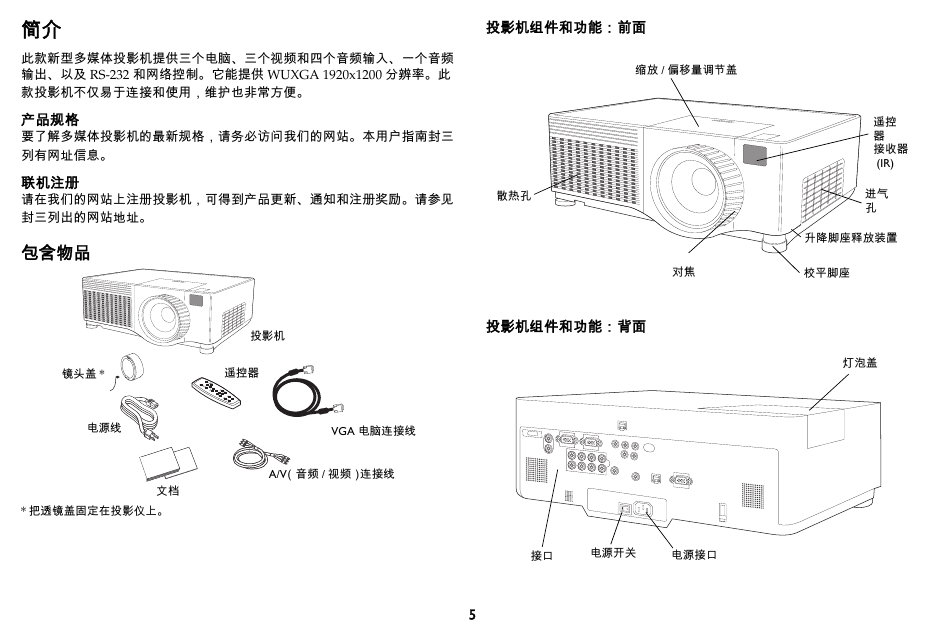 简介

此款新型多媒体投影机提供三个电脑、三个视频和四个音频输入、一个音频输出、以及 RS-232 和网络控制。它能提供 WUXGA 1920x1200 分辨率。此款投影机不仅易于连接和使用，维护也非常方便。

产品规格

要了解多媒体投影机的最新规格，请务必访问我们的网站。本用户指南封三列有网址信息。

联机注册

请在我们的网站上注册投影机，可得到产品更新、通知和注册奖励。请参见封三列出的网站地址。

包含物品

投影机

镜头盖 *

遥控器

电源线

VGA 电脑连接线

文档

A/V( 音频 / 视频 )连接线

* 把透镜盖固定在投影仪上。

投影机组件和功能：前面

缩放 / 偏移量调节盖

遥控器接收器 (IR)

散热孔

进气孔

升降脚座释放装置

对焦

校平脚座

投影机组件和功能：背面

灯泡盖

接口

电源开关

电源接口

5